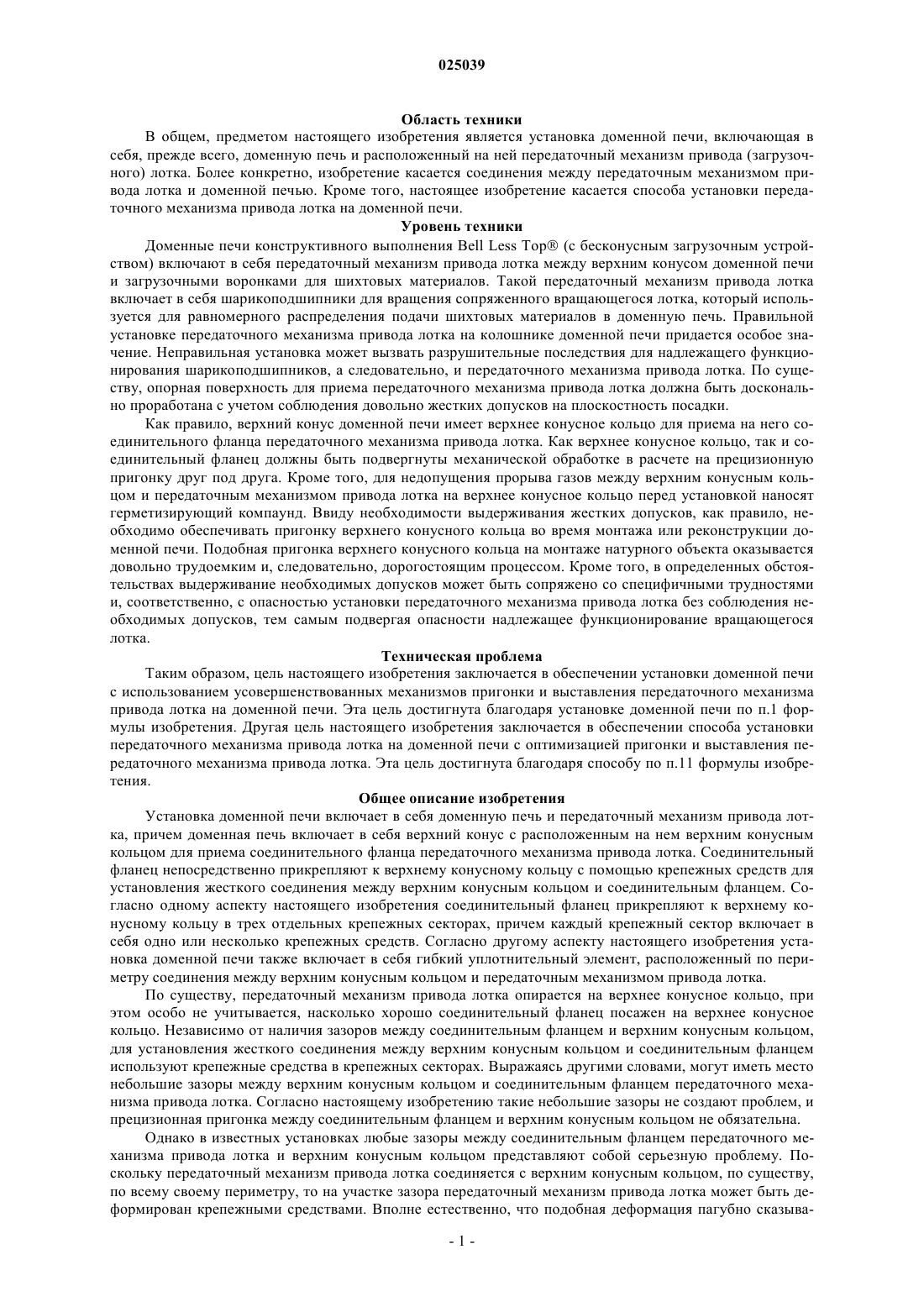 025039

Область техники

В общем, предметом настоящего изобретения является установка доменной печи, включающая в себя, прежде всего, доменную печь и расположенный на ней передаточный механизм привода (загрузочного) лотка. Более конкретно, изобретение касается соединения между передаточным механизмом привода лотка и доменной печью. Кроме того, настоящее изобретение касается способа установки передаточного механизма привода лотка на доменной печи.

Уровень техники

Доменные печи конструктивного выполнения Bell Less Top® (с бесконусным загрузочным устройством) включают в себя передаточный механизм привода лотка между верхним конусом доменной печи и загрузочными воронками для шихтовых материалов. Такой передаточный механизм привода лотка включает в себя шарикоподшипники для вращения сопряженного вращающегося лотка, который используется для равномерного распределения подачи шихтовых материалов в доменную печь. Правильной установке передаточного механизма привода лотка на колошнике доменной печи придается особое значение. Неправильная установка может вызвать разрушительные последствия для надлежащего функционирования шарикоподшипников, а следовательно, и передаточного механизма привода лотка. По существу, опорная поверхность для приема передаточного механизма привода лотка должна быть досконально проработана с учетом соблюдения довольно жестких допусков на плоскостность посадки.

Как правило, верхний конус доменной печи имеет верхнее конусное кольцо для приема на него соединительного фланца передаточного механизма привода лотка. Как верхнее конусное кольцо, так и соединительный фланец должны быть подвергнуты механической обработке в расчете на прецизионную пригонку друг под друга. Кроме того, для недопущения прорыва газов между верхним конусным кольцом и передаточным механизмом привода лотка на верхнее конусное кольцо перед установкой наносят герметизирующий компаунд. Ввиду необходимости выдерживания жестких допусков, как правило, необходимо обеспечивать пригонку верхнего конусного кольца во время монтажа или реконструкции доменной печи. Подобная пригонка верхнего конусного кольца на монтаже натурного объекта оказывается довольно трудоемким и, следовательно, дорогостоящим процессом. Кроме того, в определенных обстоятельствах выдерживание необходимых допусков может быть сопряжено со специфичными трудностями и, соответственно, с опасностью установки передаточного механизма привода лотка без соблюдения необходимых допусков, тем самым подвергая опасности надлежащее функционирование вращающегося лотка.

Техническая проблема

Таким образом, цель настоящего изобретения заключается в обеспечении установки доменной печи с использованием усовершенствованных механизмов пригонки и выставления передаточного механизма привода лотка на доменной печи. Эта цель достигнута благодаря установке доменной печи по п.1 формулы изобретения. Другая цель настоящего изобретения заключается в обеспечении способа установки передаточного механизма привода лотка на доменной печи с оптимизацией пригонки и выставления передаточного механизма привода лотка. Эта цель достигнута благодаря способу по п.11 формулы изобретения.

Общее описание изобретения

Установка доменной печи включает в себя доменную печь и передаточный механизм привода лотка, причем доменная печь включает в себя верхний конус с расположенным на нем верхним конусным кольцом для приема соединительного фланца передаточного механизма привода лотка. Соединительный фланец непосредственно прикрепляют к верхнему конусному кольцу с помощью крепежных средств для установления жесткого соединения между верхним конусным кольцом и соединительным фланцем. Согласно одному аспекту настоящего изобретения соединительный фланец прикрепляют к верхнему конусному кольцу в трех отдельных крепежных секторах, причем каждый крепежный сектор включает в себя одно или несколько крепежных средств. Согласно другому аспекту настоящего изобретения установка доменной печи также включает в себя гибкий уплотнительный элемент, расположенный по периметру соединения между верхним конусным кольцом и передаточным механизмом привода лотка.

По существу, передаточный механизм привода лотка опирается на верхнее конусное кольцо, при этом особо не учитывается, насколько хорошо соединительный фланец посажен на верхнее конусное кольцо. Независимо от наличия зазоров между соединительным фланцем и верхним конусным кольцом, для установления жесткого соединения между верхним конусным кольцом и соединительным фланцем используют крепежные средства в крепежных секторах. Выражаясь другими словами, могут иметь место небольшие зазоры между верхним конусным кольцом и соединительным фланцем передаточного механизма привода лотка. Согласно настоящему изобретению такие небольшие зазоры не создают проблем, и прецизионная пригонка между соединительным фланцем и верхним конусным кольцом не обязательна.

Однако в известных установках любые зазоры между соединительным фланцем передаточного механизма привода лотка и верхним конусным кольцом представляют собой серьезную проблему. Поскольку передаточный механизм привода лотка соединяется с верхним конусным кольцом, по существу, по всему своему периметру, то на участке зазора передаточный механизм привода лотка может быть деформирован крепежными средствами. Вполне естественно, что подобная деформация пагубно сказыва-

- 1 -